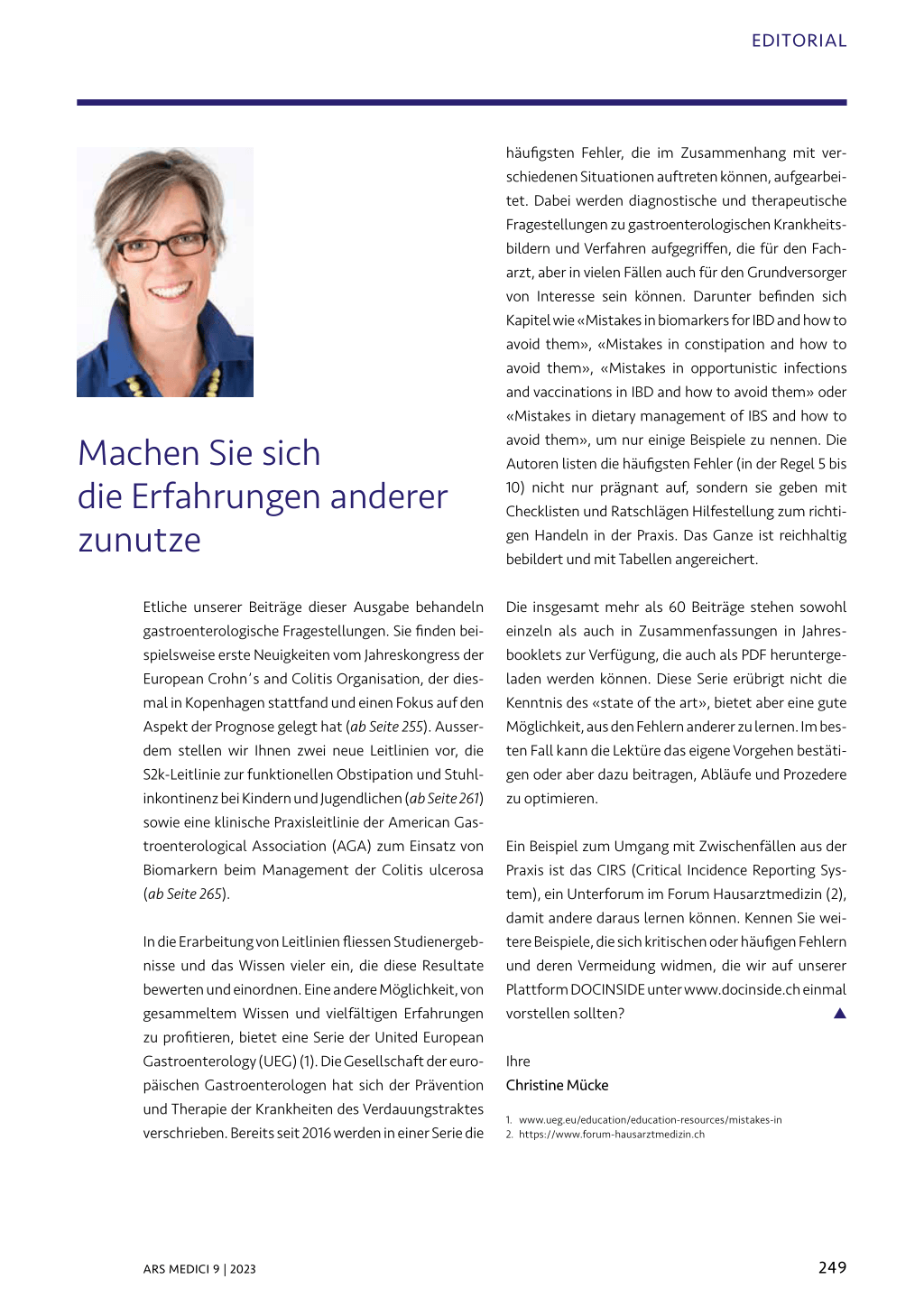 EDITORIAL

Machen Sie sich die Erfahrungen anderer zunutze

Etliche unserer Beiträge dieser Ausgabe behandeln gastroenterologische Fragestellungen. Sie finden beispielsweise erste Neuigkeiten vom Jahreskongress der European Crohn's and Colitis Organisation, der diesmal in Kopenhagen stattfand und einen Fokus auf den Aspekt der Prognose gelegt hat (ab Seite 255). Ausserdem stellen wir Ihnen zwei neue Leitlinien vor, die S2k-Leitlinie zur funktionellen Obstipation und Stuhlinkontinenz bei Kindern und Jugendlichen (ab Seite 261) sowie eine klinische Praxisleitlinie der American Gastroenterological Association (AGA) zum Einsatz von Biomarkern beim Management der Colitis ulcerosa (ab Seite 265).

In die Erarbeitung von Leitlinien fliessen Studienergebnisse und das Wissen vieler ein, die diese Resultate bewerten und einordnen. Eine andere Möglichkeit, von gesammeltem Wissen und vielfältigen Erfahrungen zu profitieren, bietet eine Serie der United European Gastroenterology (UEG) (1). Die Gesellschaft der europäischen Gastroenterologen hat sich der Prävention und Therapie der Krankheiten des Verdauungstraktes verschrieben. Bereits seit 2016 werden in einer Serie die häufigsten Fehler, die im Zusammenhang mit verschiedenen Situationen auftreten können, aufgearbeitet. Dabei werden diagnostische und therapeutische Fragestellungen zu gastroenterologischen Krankheitsbildern und Verfahren aufgegriffen, die für den Facharzt, aber in vielen Fällen auch für den Grundversorger von Interesse sein können. Darunter befinden sich Kapitel wie «Mistakes in biomarkers for IBD and how to avoid them», «Mistakes in constipation and how to avoid them», «Mistakes in opportunistic infections and vaccinations in IBD and how to avoid them» oder «Mistakes in dietary management of IBS and how to avoid them», um nur einige Beispiele zu nennen. Die Autoren listen die häufigsten Fehler (in der Regel 5 bis 10) nicht nur prägnant auf, sondern sie geben mit Checklisten und Ratschlägen Hilfestellung zum richtigen Handeln in der Praxis. Das Ganze ist reichhaltig bebildert und mit Tabellen angereichert.

Die insgesamt mehr als 60 Beiträge stehen sowohl einzeln als auch in Zusammenfassungen in Jahresbooklets zur Verfügung, die auch als PDF heruntergeladen werden können. Diese Serie erübrigt nicht die Kenntnis des «state of the art», bietet aber eine gute Möglichkeit, aus den Fehlern anderer zu lernen. Im besten Fall kann die Lektüre das eigene Vorgehen bestätigen oder aber dazu beitragen, Abläufe und Prozedere zu optimieren.

Ein Beispiel zum Umgang mit Zwischenfällen aus der Praxis ist das CIRS (Critical Incidence Reporting System), ein Unterforum im Forum Hausarztmedizin (2), damit andere daraus lernen können. Kennen Sie weitere Beispiele, die sich kritischen oder häufigen Fehlern und deren Vermeidung widmen, die wir auf unserer Plattform DOCINSIDE unter www.docinside.ch einmal vorstellen sollten? ▲

Ihre
Christine Mücke

1. www.ueg.eu/education/education-resources/mistakes-in
2. https://www.forum-hausarztmedizin.ch

ARS MEDICI 9 | 2023

249